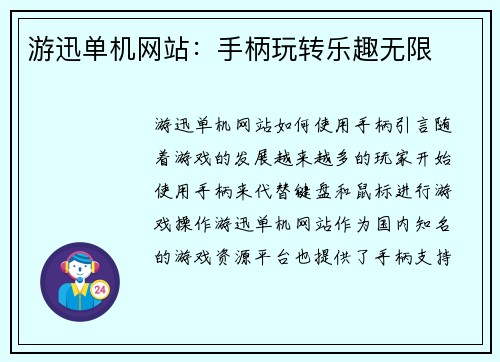 游迅单机网站：手柄玩转乐趣无限

游迅单机网站如何使用手柄引言随着游戏的发展越来越多的玩家开始使用手柄来代替键盘和鼠标进行游戏操作游迅单机网站作为国内知名的游戏资源平台也提供了手柄支持

24